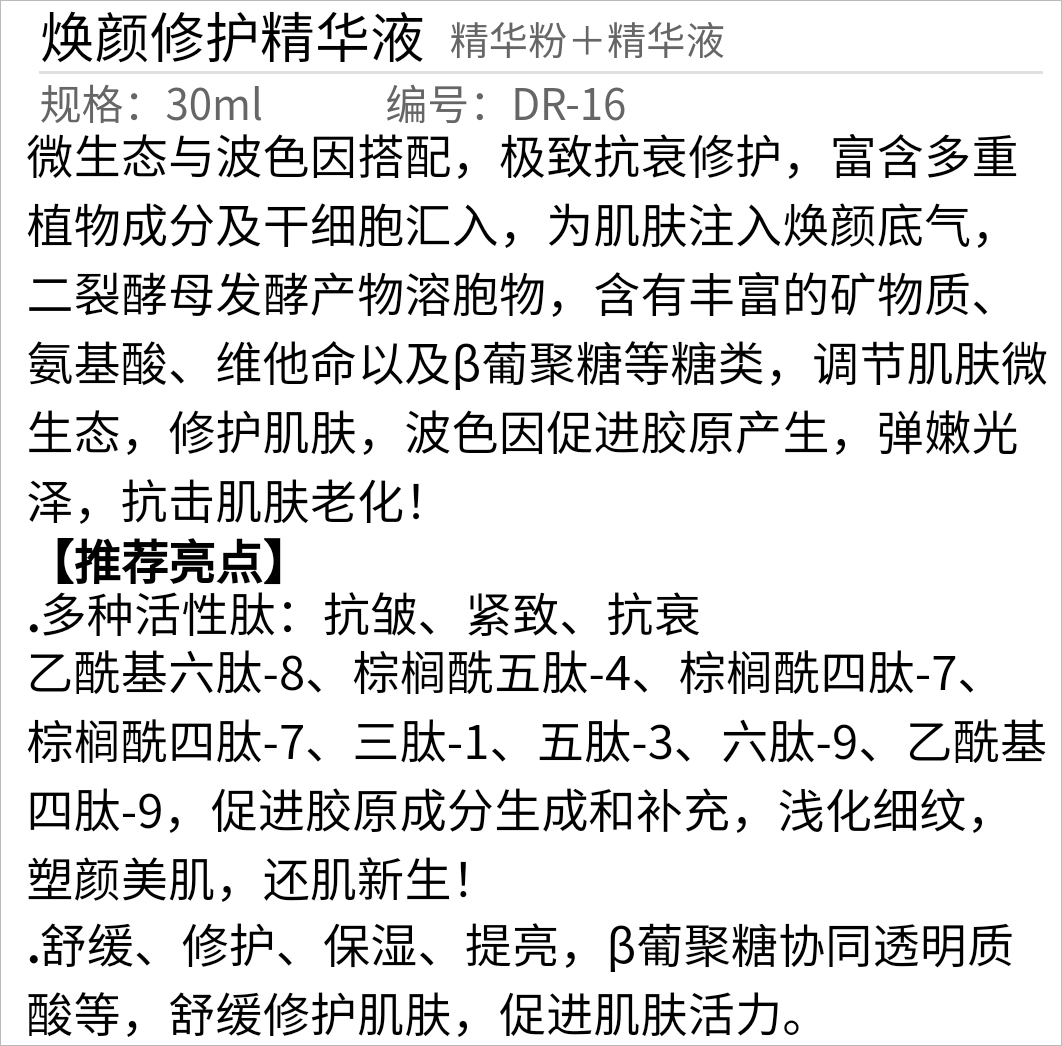 焕颜修护精华液 精华粉＋精华液

规格：30ml 编号：DR-16

微生态与波色因搭配，极致抗衰修护，富含多重植物成分及干细胞汇入，为肌肤注入焕颜底气，二裂酵母发酵产物溶胞物，含有丰富的矿物质、氨基酸、维他命以及β葡聚糖等糖类，调节肌肤微生态，修护肌肤，波色因促进胶原产生，弹嫩光泽，抗击肌肤老化!

【推荐亮点】

.多种活性肽：抗皱、紧致、抗衰
乙酰基六肽-8、棕榈酰五肽-4、棕榈酰四肽-7、棕榈酰四肽-7、三肽-1、五肽-3、六肽-9、乙酰基四肽-9，促进胶原成分生成和补充，浅化细纹，塑颜美肌，还肌新生!

.舒缓、修护、保湿、提亮，β葡聚糖协同透明质酸等，舒缓修护肌肤，促进肌肤活力。